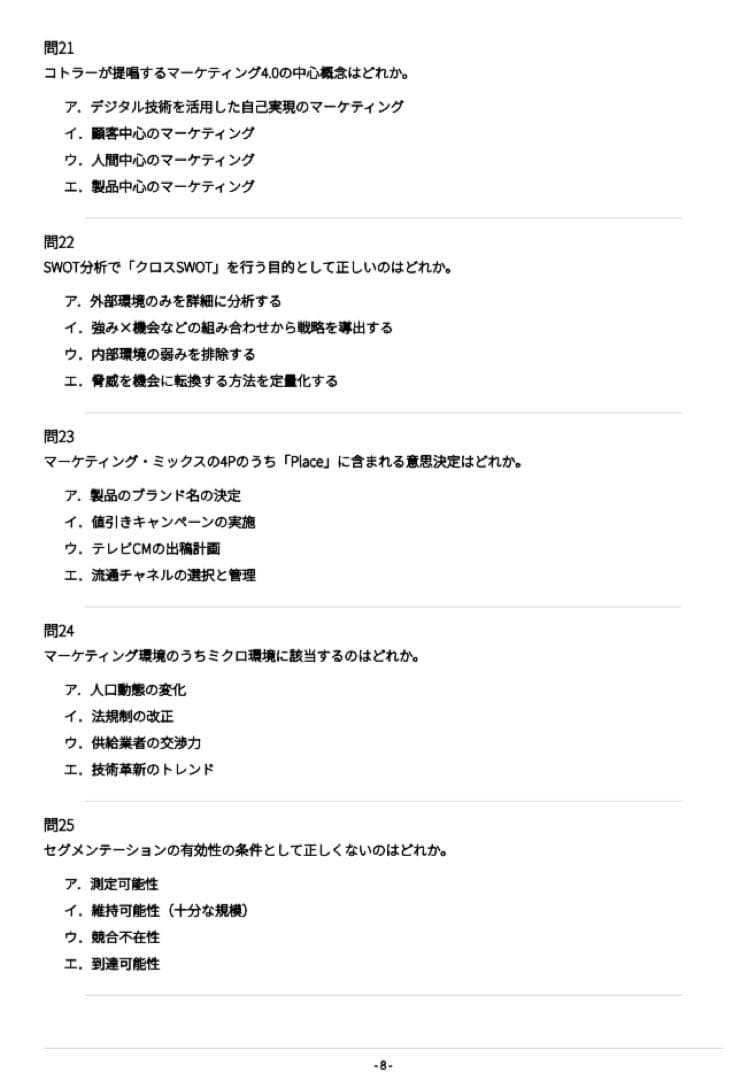 問21
コトラーが提唱するマーケティング4.0の中心概念はどれか。

ア. デジタル技術を活用した自己実現のマーケティング
イ. 顧客中心のマーケティング
ウ. 人間中心のマーケティング
エ. 製品中心のマーケティング

問22
SWOT分析で「クロスSWOT」を行う目的として正しいのはどれか。

ア. 外部環境のみを詳細に分析する
イ. 強み×機会などの組み合わせから戦略を導出する
ウ. 内部環境の弱みを排除する
エ. 脅威を機会に転換する方法を定量化する

問23
マーケティング・ミックスの4Pのうち「Place」に含まれる意思決定はどれか。

ア. 製品のブランド名の決定
イ. 値引きキャンペーンの実施
ウ. テレビCMの出稿計画
エ. 流通チャネルの選択と管理

問24
マーケティング環境のうちミクロ環境に該当するのはどれか。

ア. 人口動態の変化
イ. 法規制の改正
ウ. 供給業者の交渉力
エ. 技術革新のトレンド

問25
セグメンテーションの有効性の条件として正しくないのはどれか。

ア. 測定可能性
イ. 維持可能性（十分な規模）
ウ. 競合不在性
エ. 到達可能性

-8-